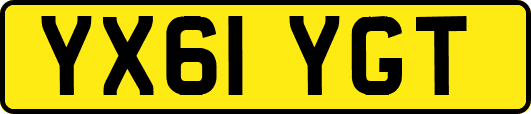 YX61 YGT